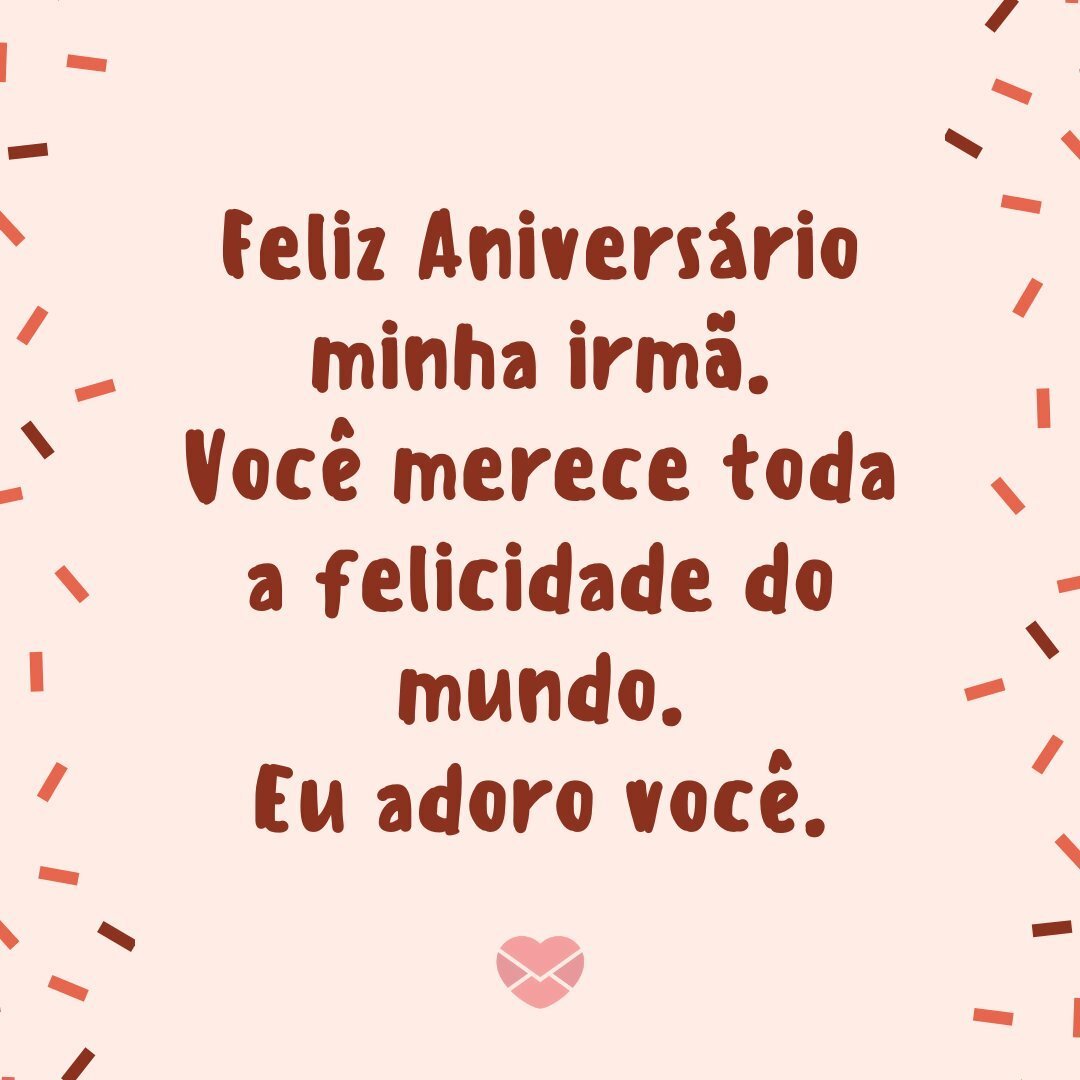 Feliz Aniversário minha irmã.
Você merece toda a felicidade do mundo.
Eu adoro você.